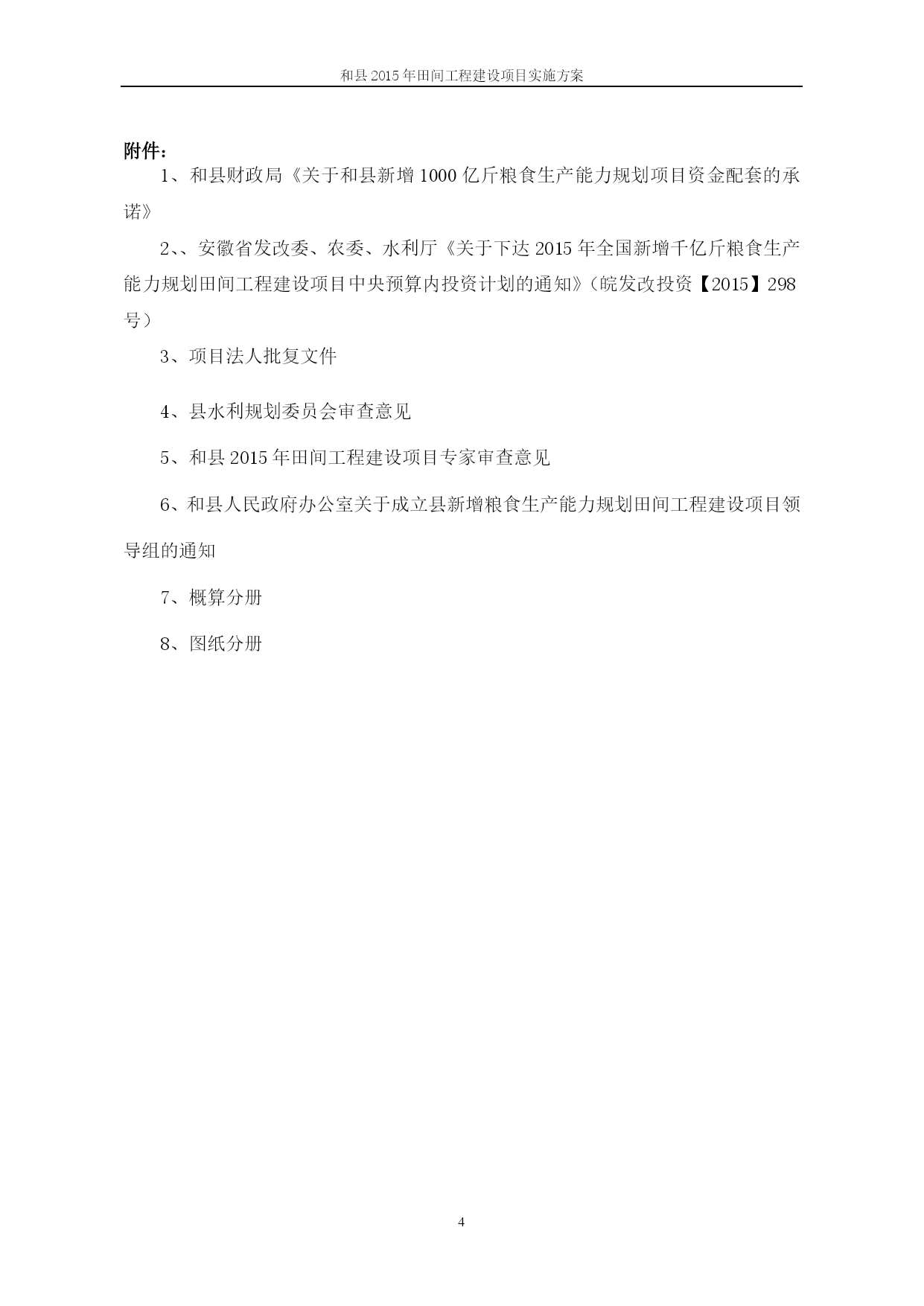 和县 2015 年田间工程建设项目实施方案

附件：

1、和县财政局《关于和县新增 1000 亿斤粮食生产能力规划项目资金配套的承诺》

2、、安徽省发改委、农委、水利厅《关于下达 2015 年全国新增千亿斤粮食生产能力规划田间工程建设项目中央预算内投资计划的通知》（皖发改投资【2015】298 号）

3、项目法人批复文件

4、县水利规划委员会审查意见

5、和县 2015 年田间工程建设项目专家审查意见

6、和县人民政府办公室关于成立县新增粮食生产能力规划田间工程建设项目领导组的通知

7、概算分册

8、图纸分册

4